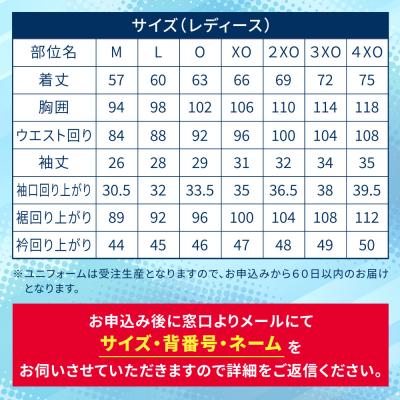 サイズ（レディース）

| 部位名 | M | L | O | XO | 2XO | 3XO | 4XO |
|---|---|---|---|---|---|---|---|
| 着丈 | 57 | 60 | 63 | 66 | 69 | 72 | 75 |
| 胸囲 | 94 | 98 | 102 | 106 | 110 | 114 | 118 |
| ウエスト回り | 84 | 88 | 92 | 96 | 100 | 104 | 108 |
| 袖丈 | 26 | 28 | 29 | 31 | 32 | 34 | 35 |
| 袖口回り上がり | 30.5 | 32 | 33.5 | 35 | 36.5 | 38 | 39.5 |
| 裾回り上がり | 89 | 92 | 96 | 100 | 104 | 108 | 112 |
| 衿回り上がり | 44 | 45 | 46 | 47 | 48 | 49 | 50 |

※ユニフォームは受注生産となりますので、お申込みから60日以内のお届けとなります。

お申込み後に窓口よりメールにて
サイズ・背番号・ネーム を
お伺いさせていただきますので詳細をご返信ください。